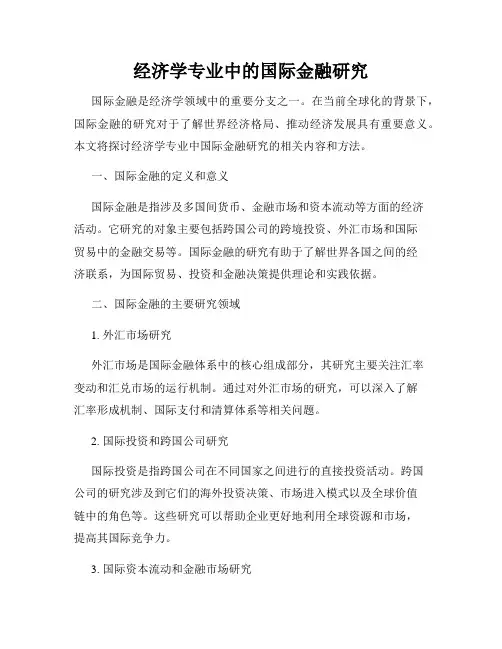 经济学专业中的国际金融研究

国际金融是经济学领域中的重要分支之一。在当前全球化的背景下，国际金融的研究对于了解世界经济格局、推动经济发展具有重要意义。本文将探讨经济学专业中国际金融研究的相关内容和方法。

一、国际金融的定义和意义

国际金融是指涉及多国间货币、金融市场和资本流动等方面的经济活动。它研究的对象主要包括跨国公司的跨境投资、外汇市场和国际贸易中的金融交易等。国际金融的研究有助于了解世界各国之间的经济联系，为国际贸易、投资和金融决策提供理论和实践依据。

二、国际金融的主要研究领域

1. 外汇市场研究

外汇市场是国际金融体系中的核心组成部分，其研究主要关注汇率变动和汇兑市场的运行机制。通过对外汇市场的研究，可以深入了解汇率形成机制、国际支付和清算体系等相关问题。

2. 国际投资和跨国公司研究

国际投资是指跨国公司在不同国家之间进行的直接投资活动。跨国公司的研究涉及到它们的海外投资决策、市场进入模式以及全球价值链中的角色等。这些研究可以帮助企业更好地利用全球资源和市场，提高其国际竞争力。

3. 国际资本流动和金融市场研究